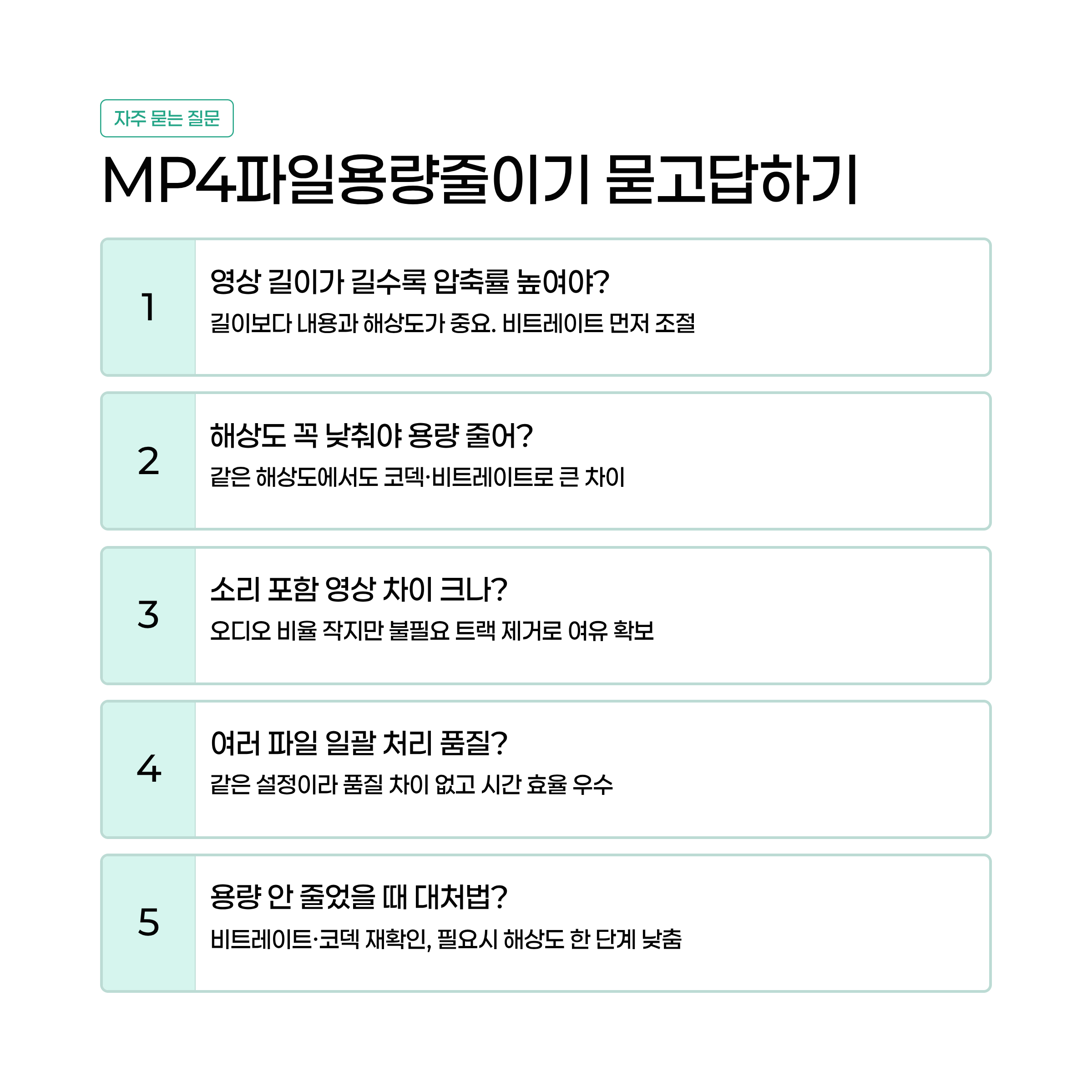 자주 묻는 질문

MP4파일용량줄이기 묻고답하기

1
영상 길이가 길수록 압축률 높여야?
길이보다 내용과 해상도가 중요. 비트레이트 먼저 조절

2
해상도 꼭 낮춰야 용량 줄어?
같은 해상도에서도 코덱·비트레이트로 큰 차이

3
소리 포함 영상 차이 크나?
오디오 비율 작지만 불필요 트랙 제거로 여유 확보

4
여러 파일 일괄 처리 품질?
같은 설정이라 품질 차이 없고 시간 효율 우수

5
용량 안 줄었을 때 대처법?
비트레이트·코덱 재확인, 필요시 해상도 한 단계 낮춤